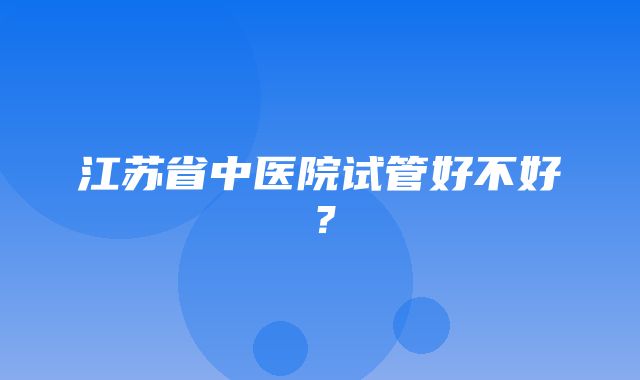 江苏省中医院试管好不好？